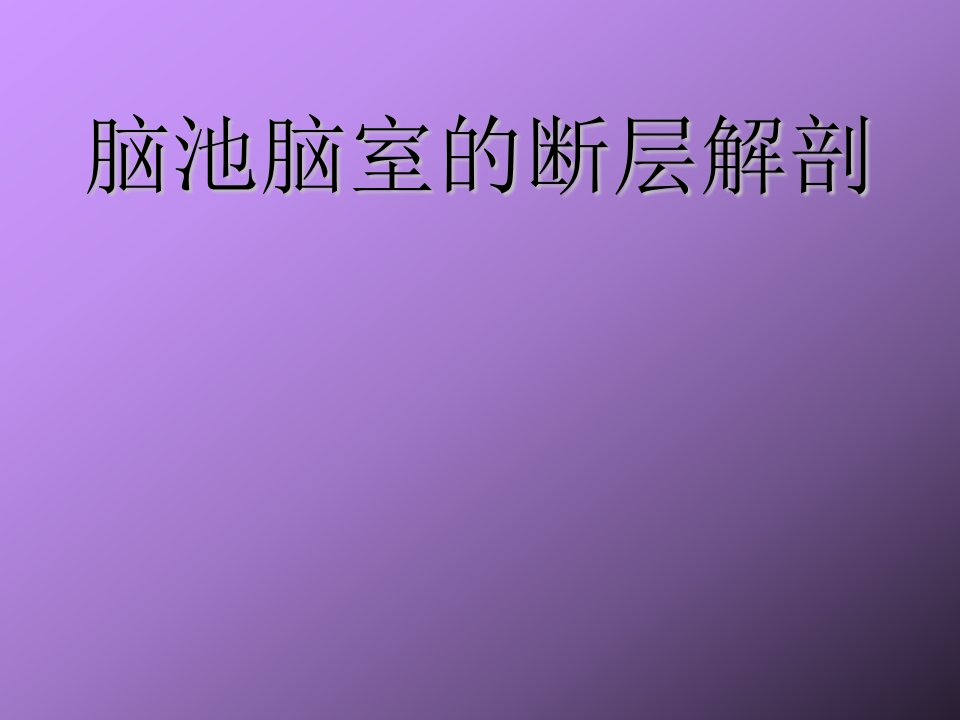 脑池脑室的断层解剖